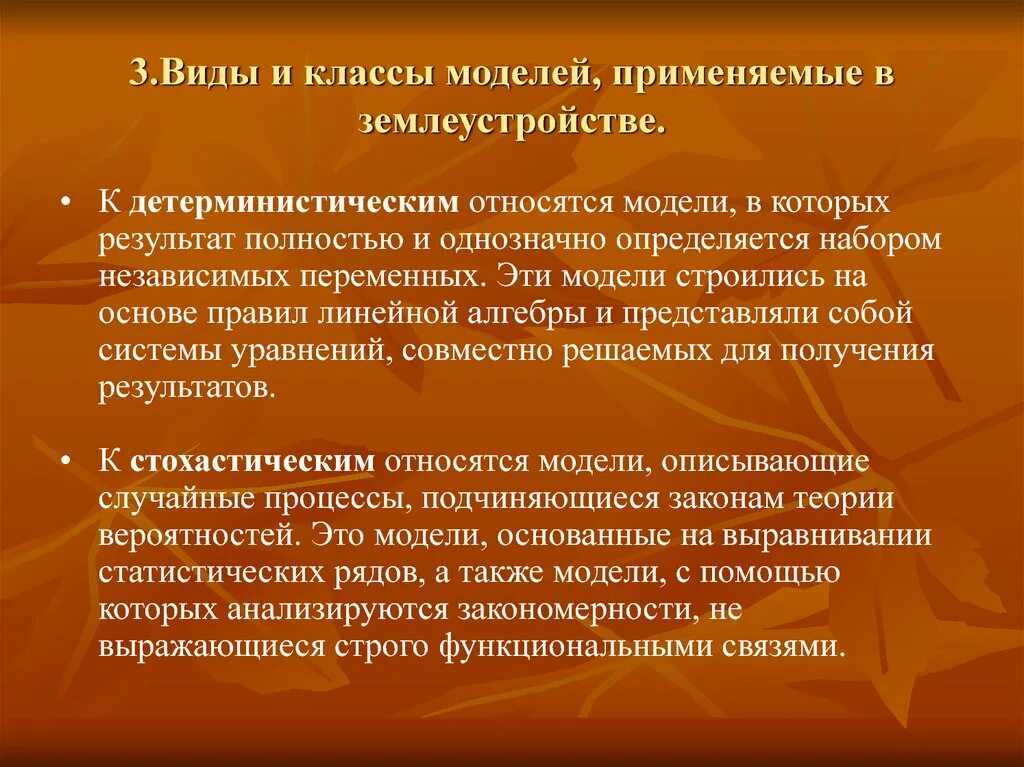 3.Виды и классы моделей, применяемые в землеустройстве.

• К детерминистическим относятся модели, в которых результат полностью и однозначно определяется набором независимых переменных. Эти модели строились на основе правил линейной алгебры и представляли собой системы уравнений, совместно решаемых для получения результатов.

• К стохастическим относятся модели, описывающие случайные процессы, подчиняющиеся законам теории вероятностей. Это модели, основанные на выравнивании статистических рядов, а также модели, с помощью которых анализируются закономерности, не выражающиеся строго функциональными связями.